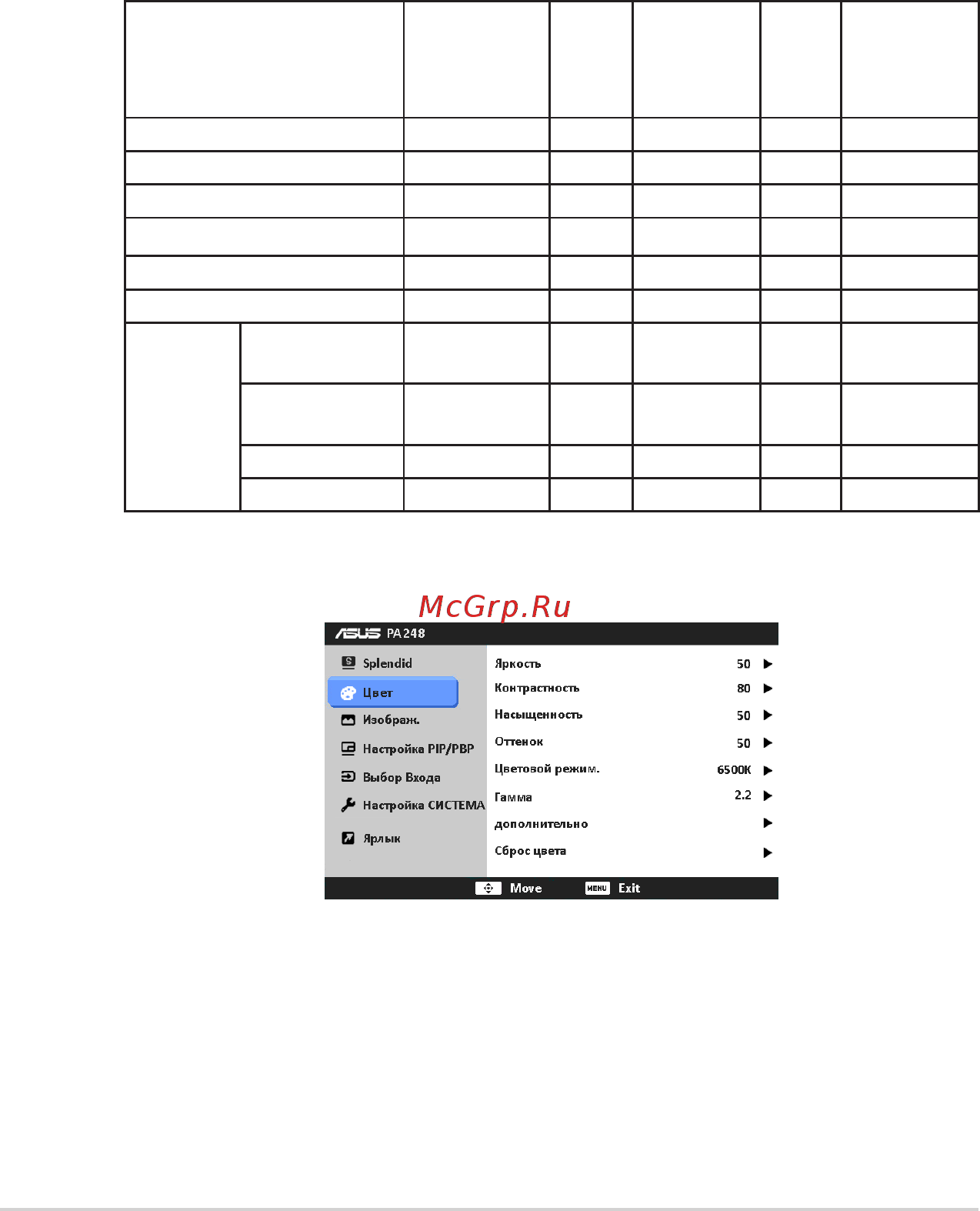 McGrp.Ru

ASUS PA248

Splendid
Цвет
Изображ.
Настройка PIP/PBP
Выбор Входа
Настройка СИСТЕМА
Ярлык

Яркость 50
Контрастность 80
Насыщенность 50
Оттенок 50
Цветовой режим. 6500K
Гамма 2.2
дополнительно
Сброс цвета

Move MENU Exit